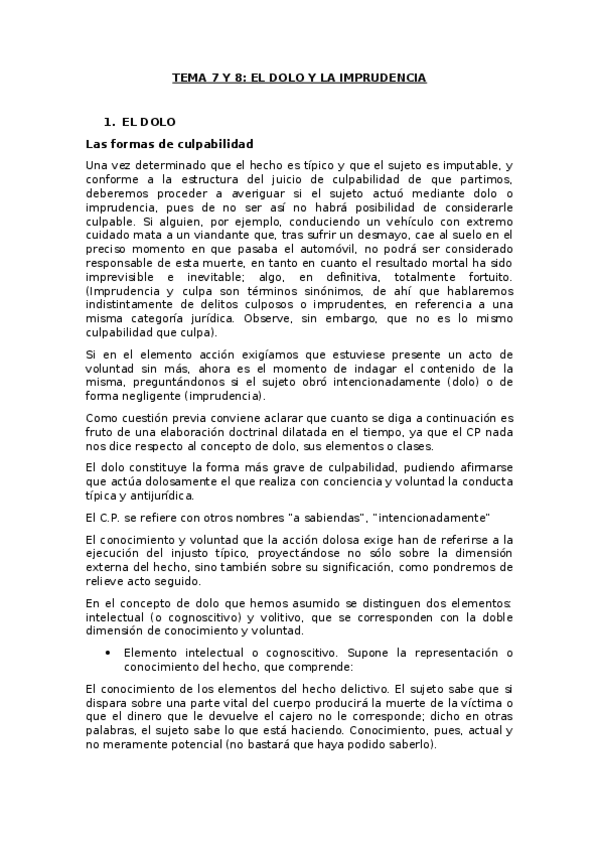 TEMA 7 Y 8: EL DOLO Y LA IMPRUDENCIA

1. EL DOLO

Las formas de culpabilidad

Una vez determinado que el hecho es típico y que el sujeto es imputable, y conforme a la estructura del juicio de culpabilidad de que partimos, deberemos proceder a averiguar si el sujeto actuó mediante dolo o imprudencia, pues de no ser así no habrá posibilidad de considerarle culpable. Si alguien, por ejemplo, conduciendo un vehículo con extremo cuidado mata a un viandante que, tras sufrir un desmayo, cae al suelo en el preciso momento en que pasaba el automóvil, no podrá ser considerado responsable de esta muerte, en tanto en cuanto el resultado mortal ha sido imprevisible e inevitable; algo, en definitiva, totalmente fortuito. (Imprudencia y culpa son términos sinónimos, de ahí que hablaremos indistintamente de delitos culposos o imprudentes, en referencia a una misma categoría jurídica. Observe, sin embargo, que no es lo mismo culpabilidad que culpa).

Si en el elemento acción exigíamos que estuviese presente un acto de voluntad sin más, ahora es el momento de indagar el contenido de la misma, preguntándonos si el sujeto obró intencionadamente (dolo) o de forma negligente (imprudencia).

Como cuestión previa conviene aclarar que cuanto se diga a continuación es fruto de una elaboración doctrinal dilatada en el tiempo, ya que el CP nada nos dice respecto al concepto de dolo, sus elementos o clases.

El dolo constituye la forma más grave de culpabilidad, pudiendo afirmarse que actúa dolosamente el que realiza con conciencia y voluntad la conducta típica y antijurídica.

El C.P. se refiere con otros nombres "a sabiendas", "intencionadamente"

El conocimiento y voluntad que la acción dolosa exige han de referirse a la ejecución del injusto típico, proyectándose no sólo sobre la dimensión externa del hecho, sino también sobre su significación, como pondremos de relieve acto seguido.

En el concepto de dolo que hemos asumido se distinguen dos elementos: intelectual (o cognoscitivo) y volitivo, que se corresponden con la doble dimensión de conocimiento y voluntad.

• Elemento intelectual o cognoscitivo. Supone la representación o conocimiento del hecho, que comprende:

El conocimiento de los elementos del hecho delictivo. El sujeto sabe que si dispara sobre una parte vital del cuerpo producirá la muerte de la víctima o que el dinero que le devuelve el cajero no le corresponde; dicho en otras palabras, el sujeto sabe lo que está haciendo. Conocimiento, pues, actual y no meramente potencial (no bastará que haya podido saberlo).